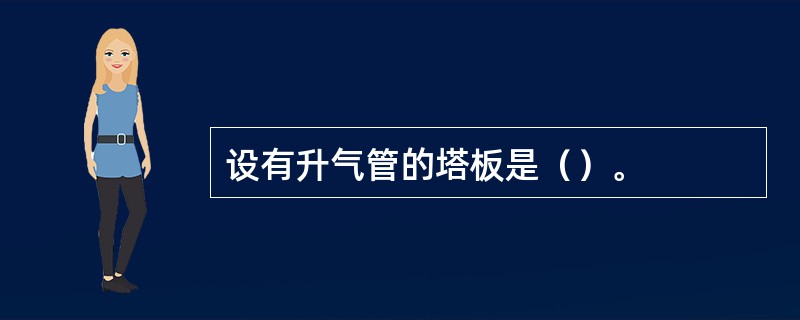 设有升气管的塔板是（）。